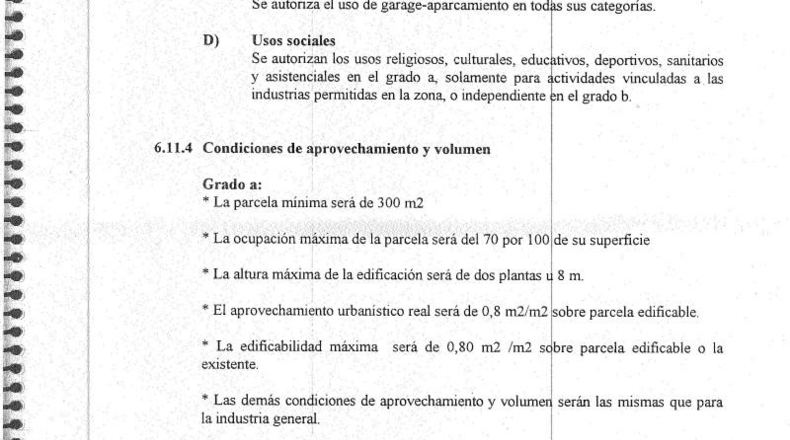 Se autoriza el uso de garage-aparcamiento en todas sus categorías.

D) Usos sociales
Se autorizan los usos religiosos, culturales, educativos, deportivos, sanitarios y asistenciales en el grado a, solamente para actividades vinculadas a las industrias permitidas en la zona, o independiente en el grado b.

6.11.4 Condiciones de aprovechamiento y volumen

Grado a:
* La parcela mínima será de 300 m2

* La ocupación máxima de la parcela será del 70 por 100 de su superficie

* La altura máxima de la edificación será de dos plantas u 8 m.

* El aprovechamiento urbanístico real será de 0,8 m2/m2 sobre parcela edificable.

* La edificabilidad máxima será de 0,80 m2 /m2 sobre parcela edificable o la existente.

* Las demás condiciones de aprovechamiento y volumen serán las mismas que para la industria general.